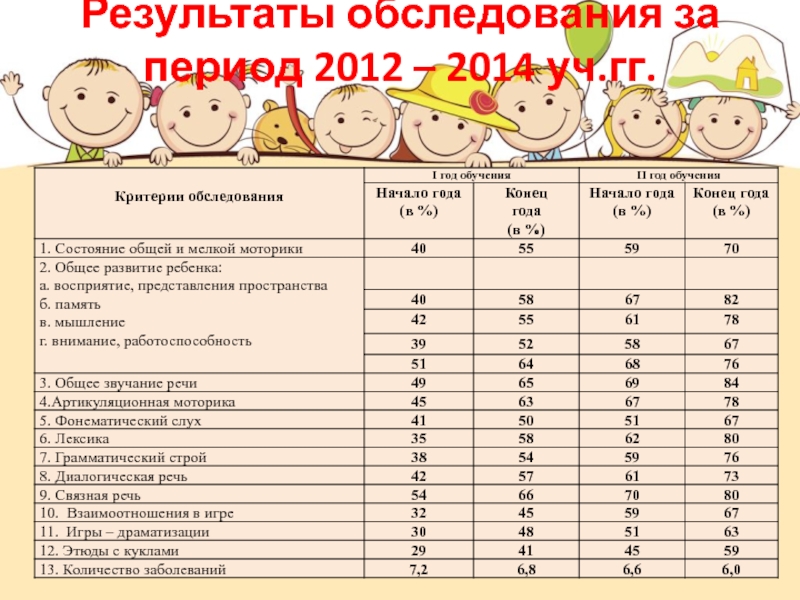 Результаты обследования за период 2012 – 2014 уч.гг.

| Критерии обследования | I год обучения Начало года (в %) | I год обучения Конец года (в %) | II год обучения Начало года (в %) | II год обучения Конец года (в %) |
|---|---|---|---|---|
| 1. Состояние общей и мелкой моторики | 40 | 55 | 59 | 70 |
| 2. Общее развитие ребенка: | | | | |
| а. восприятие, представления пространства | 40 | 58 | 67 | 82 |
| б. память | 42 | 55 | 61 | 78 |
| в. мышление | 39 | 52 | 58 | 67 |
| г. внимание, работоспособность | 51 | 64 | 68 | 76 |
| 3. Общее звучание речи | 49 | 65 | 69 | 84 |
| 4.Артикуляционная моторика | 45 | 63 | 67 | 78 |
| 5. Фонематический слух | 41 | 50 | 51 | 67 |
| 6. Лексика | 35 | 58 | 62 | 80 |
| 7. Грамматический строй | 38 | 54 | 59 | 76 |
| 8. Диалогическая речь | 42 | 57 | 61 | 73 |
| 9. Связная речь | 54 | 66 | 70 | 80 |
| 10. Взаимоотношения в игре | 32 | 45 | 59 | 67 |
| 11. Игры – драматизации | 30 | 48 | 51 | 63 |
| 12. Этюды с куклами | 29 | 41 | 45 | 59 |
| 13. Количество заболеваний | 7,2 | 6,8 | 6,6 | 6,0 |